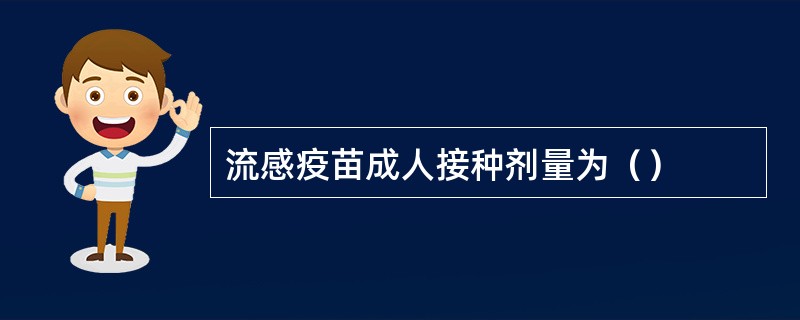 流感疫苗成人接种剂量为（）